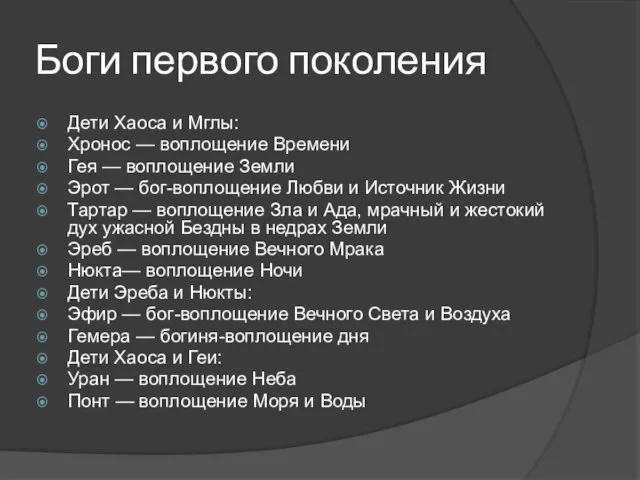 Боги первого поколения

Дети Хаоса и Мглы:
Хронос — воплощение Времени
Гея — воплощение Земли
Эрот — бог-воплощение Любви и Источник Жизни
Тартар — воплощение Зла и Ада, мрачный и жестокий дух ужасной Бездны в недрах Земли
Эреб — воплощение Вечного Мрака
Нюкта— воплощение Ночи
Дети Эреба и Нюкты:
Эфир — бог-воплощение Вечного Света и Воздуха
Гемера — богиня-воплощение дня
Дети Хаоса и Геи:
Уран — воплощение Неба
Понт — воплощение Моря и Воды